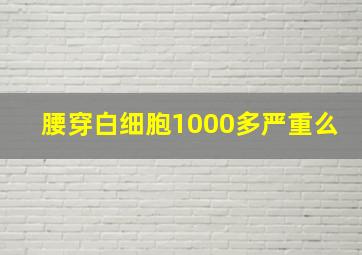 腰穿白细胞1000多严重么